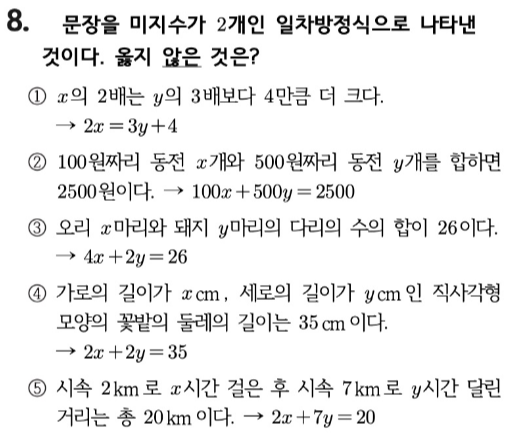 8. 문장을 미지수가 2개인 일차방정식으로 나타낸 것이다. 옳지 않은 것은?

① $x$의 2배는 $y$의 3배보다 4만큼 더 크다.
→ $2x=3y+4$

② 100원짜리 동전 $x$개와 500원짜리 동전 $y$개를 합하면 2500원이다. → $100x+500y=2500$

③ 오리 $x$마리와 돼지 $y$마리의 다리의 수의 합이 26이다.
→ $4x+2y=26$

④ 가로의 길이가 $x$ cm, 세로의 길이가 $y$ cm인 직사각형 모양의 꽃밭의 둘레의 길이는 35 cm이다.
→ $2x+2y=35$

⑤ 시속 2 km로 $x$시간 걸은 후 시속 7 km로 $y$시간 달린 거리는 총 20 km이다. → $2x+7y=20$